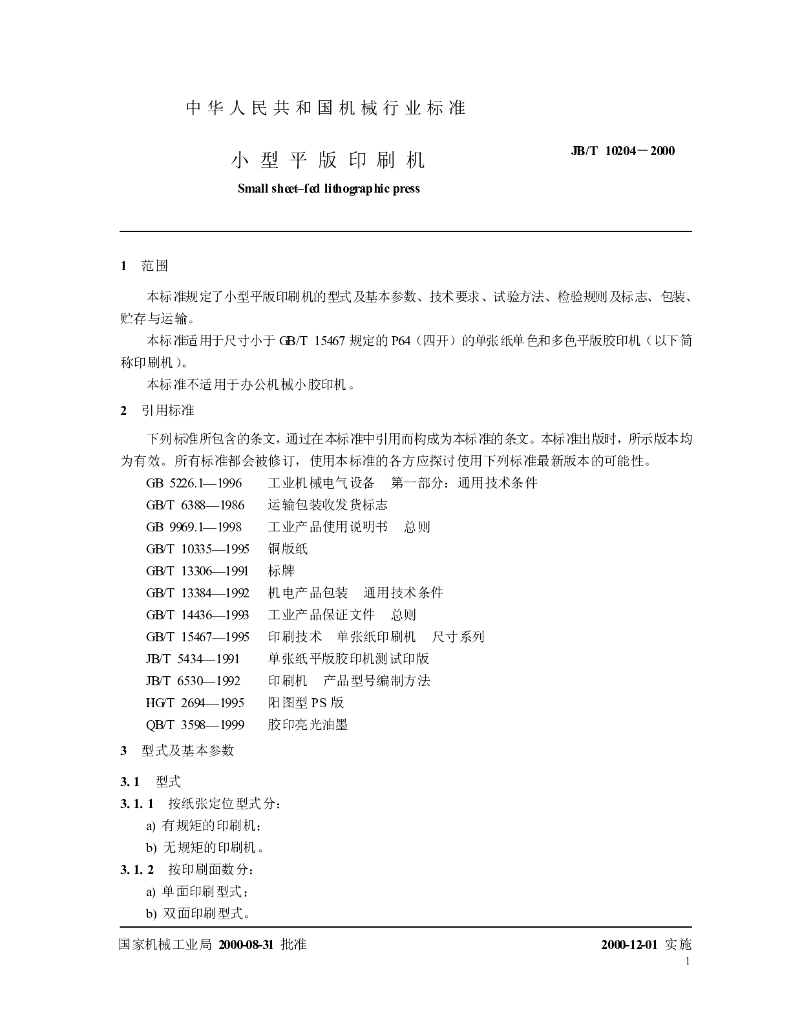 中华人民共和国机械行业标准

小型平版印刷机

JB/T 10204－2000

Small sheet-fed lithographic press

1 范围

本标准规定了小型平版印刷机的型式及基本参数、技术要求、试验方法、检验规则及标志、包装、贮存与运输。

本标准适用于尺寸小于GB/T 15467规定的P64（四开）的单张纸单色和多色平版胶印机（以下简称印刷机）。

本标准不适用于办公机械小胶印机。

2 引用标准

下列标准所包含的条文，通过在本标准中引用而构成为本标准的条文。本标准出版时，所示版本均为有效。所有标准都会被修订，使用本标准的各方应探讨使用下列标准最新版本的可能性。

GB 5226.1—1996 工业机械电气设备 第一部分：通用技术条件
GB/T 6388—1986 运输包装收发货标志
GB 9969.1—1998 工业产品使用说明书 总则
GB/T 10335—1995 铜版纸
GB/T 13306—1991 标牌
GB/T 13384—1992 机电产品包装 通用技术条件
GB/T 14436—1993 工业产品保证文件 总则
GB/T 15467—1995 印刷技术 单张纸印刷机 尺寸系列
JB/T 5434—1991 单张纸平版胶印机测试印版
JB/T 6530—1992 印刷机 产品型号编制方法
HG/T 2694—1995 阳图型PS版
QB/T 3598—1999 胶印亮光油墨

3 型式及基本参数

3.1 型式

3.1.1 按纸张定位型式分：
a) 有规矩的印刷机；
b) 无规矩的印刷机。

3.1.2 按印刷面数分：
a) 单面印刷型式；
b) 双面印刷型式。

国家机械工业局 2000-08-31 批准

2000-12-01 实施

1